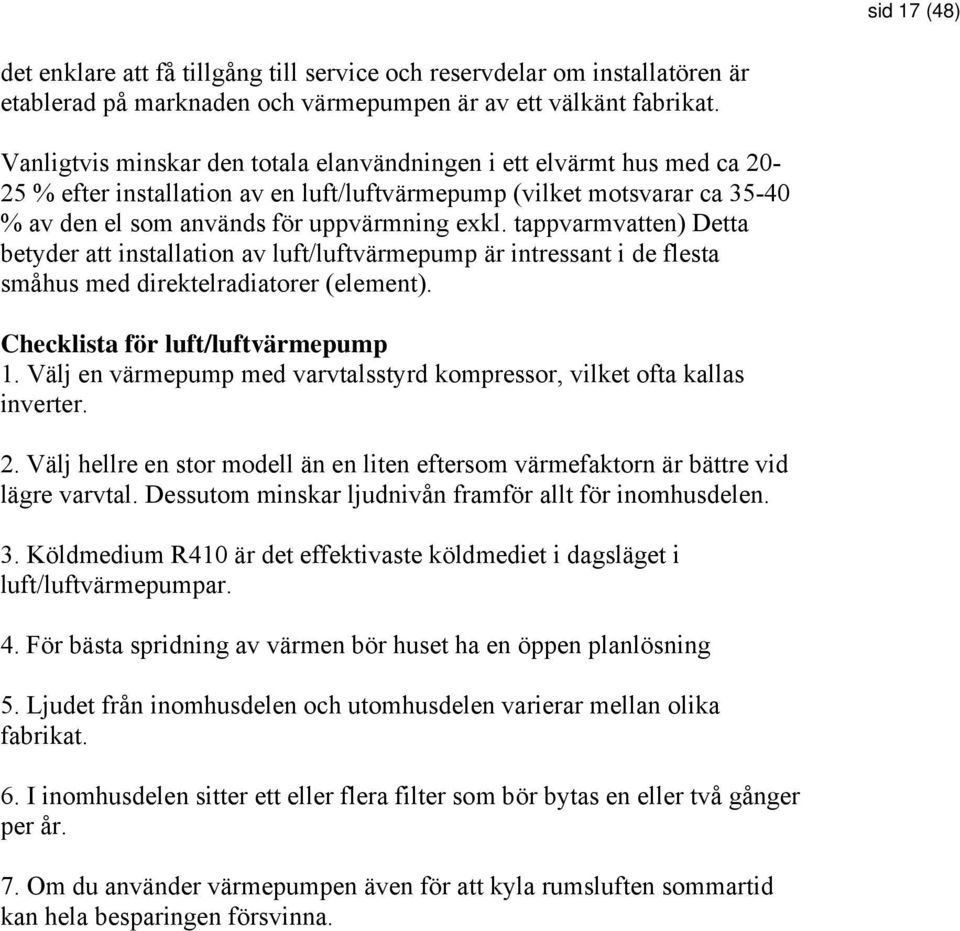 sid 17 (48)

det enklare att få tillgång till service och reservdelar om installatören är etablerad på marknaden och värmepumpen är av ett välkänt fabrikat.

Vanligtvis minskar den totala elanvändningen i ett elvärmt hus med ca 20-25 % efter installation av en luft/luftvärmepump (vilket motsvarar ca 35-40 % av den el som används för uppvärmning exkl. tappvarmvatten) Detta betyder att installation av luft/luftvärmepump är intressant i de flesta småhus med direktelradiatorer (element).

Checklista för luft/luftvärmepump
1. Välj en värmepump med varvtalsstyrd kompressor, vilket ofta kallas inverter.

2. Välj hellre en stor modell än en liten eftersom värmefaktorn är bättre vid lägre varvtal. Dessutom minskar ljudnivån framför allt för inomhusdelen.

3. Köldmedium R410 är det effektivaste köldmediet i dagsläget i luft/luftvärmepumpar.

4. För bästa spridning av värmen bör huset ha en öppen planlösning

5. Ljudet från inomhusdelen och utomhusdelen varierar mellan olika fabrikat.

6. I inomhusdelen sitter ett eller flera filter som bör bytas en eller två gånger per år.

7. Om du använder värmepumpen även för att kyla rumsluften sommartid kan hela besparingen försvinna.